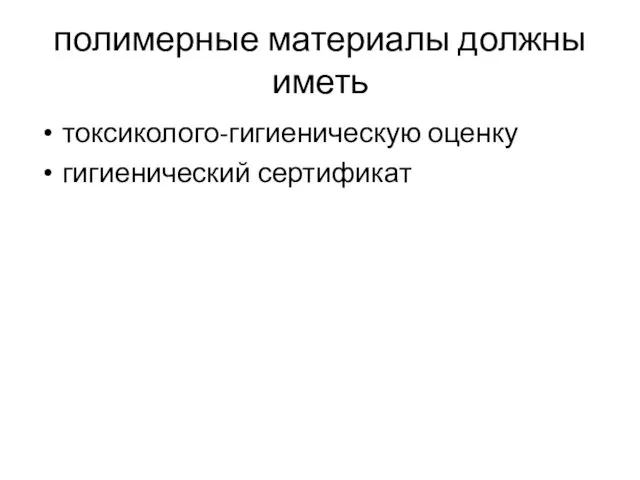 полимерные материалы должны иметь

• токсиколого-гигиеническую оценку
• гигиенический сертификат